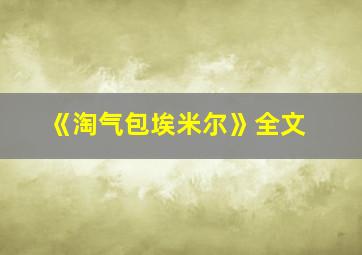 《淘气包埃米尔》全文